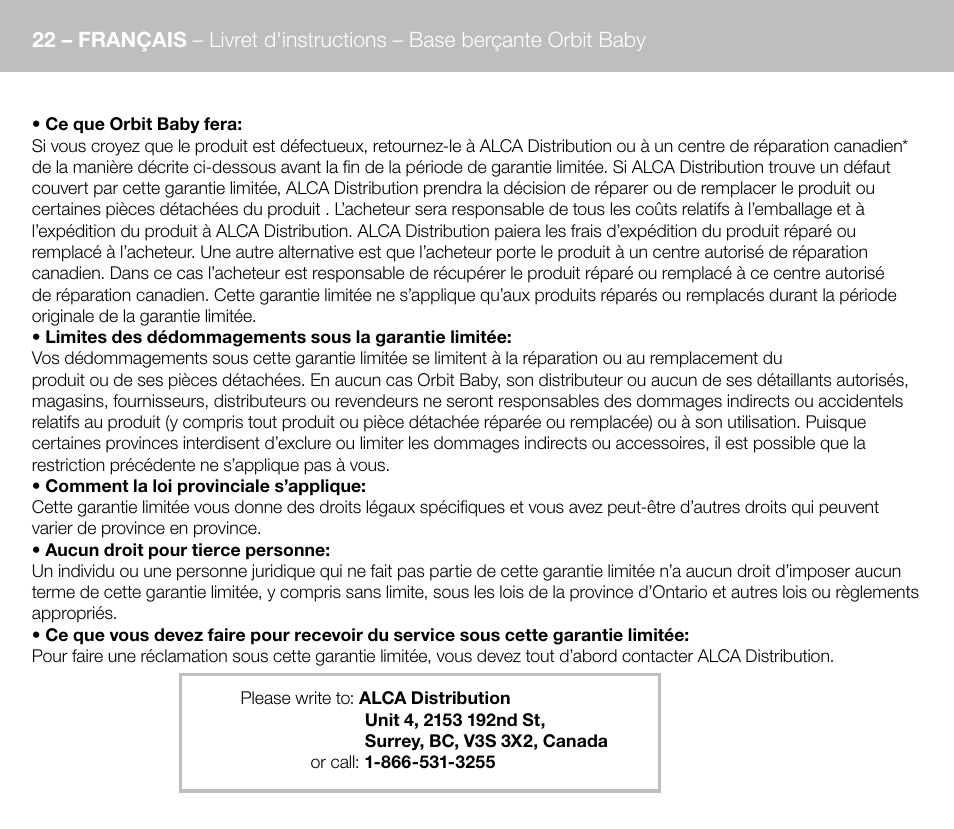 22 – FRANÇAIS – Livret d'instructions – Base berçante Orbit Baby

• Ce que Orbit Baby fera:
Si vous croyez que le produit est défectueux, retournez-le à ALCA Distribution ou à un centre de réparation canadien* de la manière décrite ci-dessous avant la fin de la période de garantie limitée. Si ALCA Distribution trouve un défaut couvert par cette garantie limitée, ALCA Distribution prendra la décision de réparer ou de remplacer le produit ou certaines pièces détachées du produit . L'acheteur sera responsable de tous les coûts relatifs à l'emballage et à l'expédition du produit à ALCA Distribution. ALCA Distribution paiera les frais d'expédition du produit réparé ou remplacé à l'acheteur. Une autre alternative est que l'acheteur porte le produit à un centre autorisé de réparation canadien. Dans ce cas l'acheteur est responsable de récupérer le produit réparé ou remplacé à ce centre autorisé de réparation canadien. Cette garantie limitée ne s'applique qu'aux produits réparés ou remplacés durant la période originale de la garantie limitée.
• Limites des dédommagements sous la garantie limitée:
Vos dédommagements sous cette garantie limitée se limitent à la réparation ou au remplacement du produit ou de ses pièces détachées. En aucun cas Orbit Baby, son distributeur ou aucun de ses détaillants autorisés, magasins, fournisseurs, distributeurs ou revendeurs ne seront responsables des dommages indirects ou accidentels relatifs au produit (y compris tout produit ou pièce détachée réparée ou remplacée) ou à son utilisation. Puisque certaines provinces interdisent d'exclure ou limiter les dommages indirects ou accessoires, il est possible que la restriction précédente ne s'applique pas à vous.
• Comment la loi provinciale s'applique:
Cette garantie limitée vous donne des droits légaux spécifiques et vous avez peut-être d'autres droits qui peuvent varier de province en province.
• Aucun droit pour tierce personne:
Un individu ou une personne juridique qui ne fait pas partie de cette garantie limitée n'a aucun droit d'imposer aucun terme de cette garantie limitée, y compris sans limite, sous les lois de la province d'Ontario et autres lois ou règlements appropriés.
• Ce que vous devez faire pour recevoir du service sous cette garantie limitée:
Pour faire une réclamation sous cette garantie limitée, vous devez tout d'abord contacter ALCA Distribution.

Please write to: ALCA Distribution
Unit 4, 2153 192nd St,
Surrey, BC, V3S 3X2, Canada
or call: 1-866-531-3255